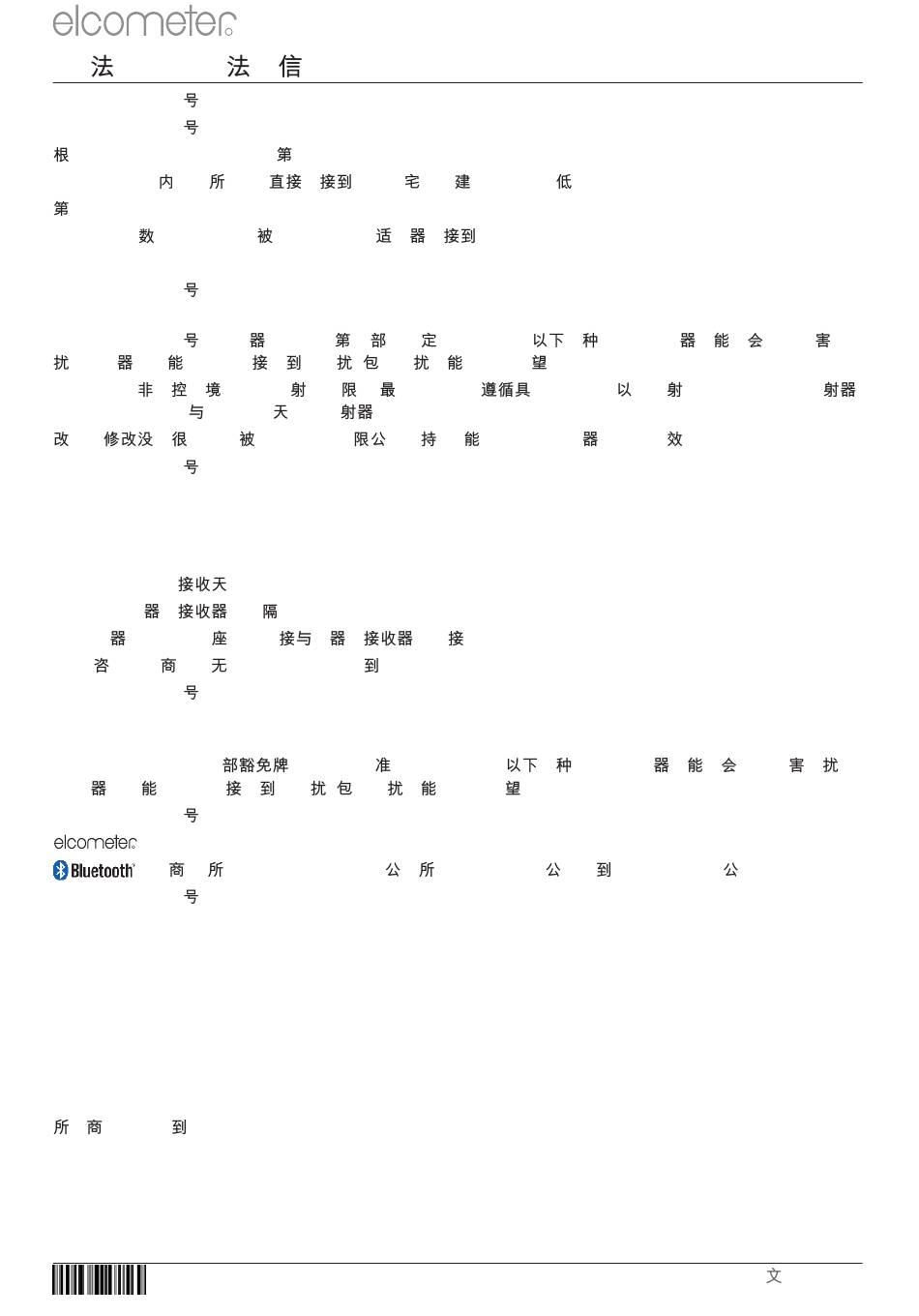 elcometer

法 法 信

号

号

根 第

内 所 直接 接到 宅 建 低

第

数 被 适 器 接到

号

号 器 第 部 定 以下 种 器 能 会 害 扰 器 能 接 到 扰 包 扰 能 望

非 控 境 射 限 最 遵循具 以 射 射器 与 天 射器

改 修改没 很 被 限公 持 能 器 效

号

接收天

器 接收器 隔

器 座 接与 器 接收器 接

咨 商 无 到

号

部豁免牌 准 以下 种 器 能 会 害 扰 器 能 接 到 扰 包 扰 能 望

号

elcometer

Bluetooth 商 所 公 所 公 到 公

号

所 商 到

文